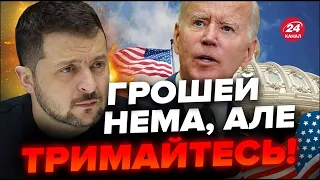 24 КАНАЛ

ГРОШЕЙ НЕМА, АЛЕ ТРИМАЙТЕСЬ!